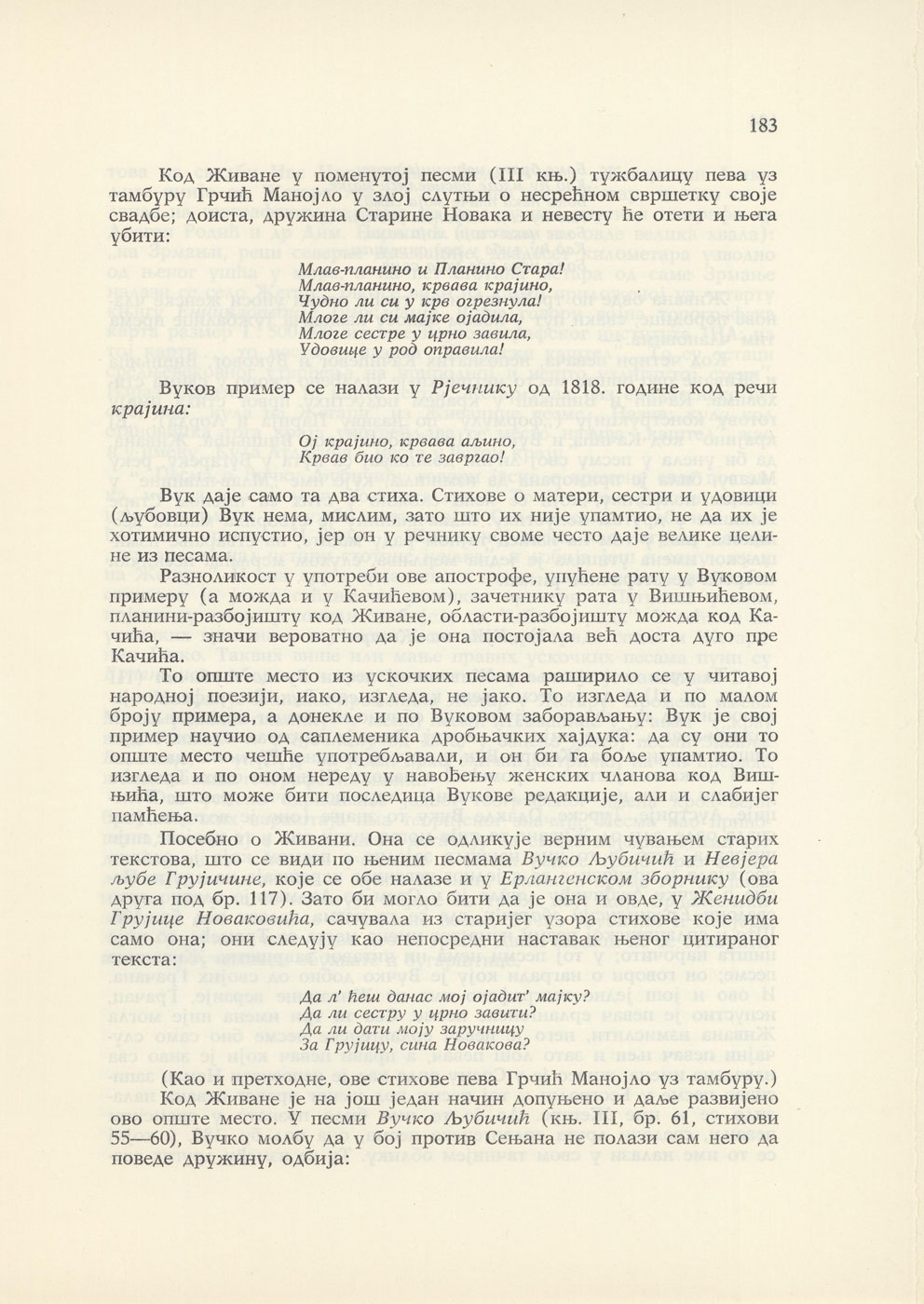 183

Код Живане у поменутој песми (III књ.) тужбалицу пева уз тамбуру Грчић Манојло у злој слутњи о несрећном свршетку своје свадбе; доиста, дружина Старине Новака и невесту ће отети и њега убити:

Млав-планино и Планино Стара!
Млав-планино, крвава крајино,
Чудно ли си у крв огрезнула!
Млоге ли си мајке ојадила,
Млоге сестре у црно завила,
Удовице у род оправила!

Вуков пример се налази у Рјечнику од 1818. године код речи крајина:

Ој крајино, крвава аљино,
Крвав био ко те завргао!

Вук даје само та два стиха. Стихове о матери, сестри и удовици (љубовци) Вук нема, мислим, зато што их није упамтио, не да их је хотимично испустио, јер он у речнику своме често даје велике целине из песама.

Разноликост у употреби ове апострофе, упућене рату у Вуковом примеру (а можда и у Качићевом), зачетнику рата у Вишњићевом, планини-разбојишту код Живане, области-разбојишту можда код Качића, — значи вероватно да је она постојала већ доста дуго пре Качића.

То опште место из ускочких песама раширило се у читавој народној поезији, иако, изгледа, не јако. То изгледа и по малом броју примера, а донекле и по Вуковом заборављању: Вук је свој пример научио од саплеменика дробњачких хајдука: да су они то опште место чешће употребљавали, и он би га боље упамтио. То изгледа и по оном нереду у навођењу женских чланова код Вишњића, што може бити последица Вукове редакције, али и слабијег памћења.

Посебно о Живани. Она се одликује верним чувањем старих текстова, што се види по њеним песмама Вучко Љубичић и Невјера љубе Грујичине, које се обе налазе и у Ерлангенском зборнику (ова друга под бр. 117). Зато би могло бити да је она и овде, у Женидби Грујице Новаковића, сачувала из старијег узора стихове које има само она; они следују као непосредни наставак њеног цитираног текста:

Да л' ћеш данас мој ојадит' мајку?
Да ли сестру у црно завити?
Да ли дати моју заручницу
За Грујицу, сина Новакова?

(Као и претходне, ове стихове пева Грчић Манојло уз тамбуру.)

Код Живане је на још један начин допуњено и даље развијено ово опште место. У песми Вучко Љубичић (књ. III, бр. 61, стихови 55—60), Вучко молбу да у бој против Сењана не полази сам него да поведе дружину, одбија: